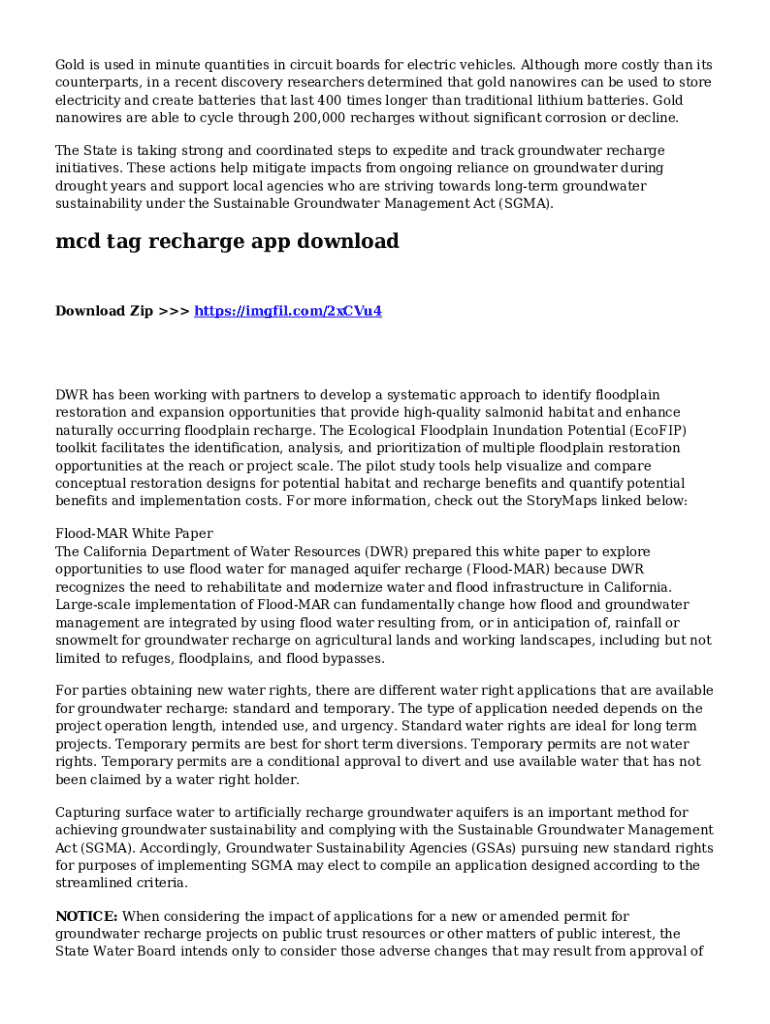 Gold is used in minute quantities in circuit boards for electric vehicles. Although more costly than its counterparts, in a recent discovery researchers determined that gold nanowires can be used to store electricity and create batteries that last 400 times longer than traditional lithium batteries. Gold nanowires are able to cycle through 200,000 recharges without significant corrosion or decline.

The State is taking strong and coordinated steps to expedite and track groundwater recharge initiatives. These actions help mitigate impacts from ongoing reliance on groundwater during drought years and support local agencies who are striving towards long-term groundwater sustainability under the Sustainable Groundwater Management Act (SGMA).

mcd tag recharge app download

Download Zip >>> https://imgfil.com/2xCVu4

DWR has been working with partners to develop a systematic approach to identify floodplain restoration and expansion opportunities that provide high-quality salmonid habitat and enhance naturally occurring floodplain recharge. The Ecological Floodplain Inundation Potential (EcoFIP) toolkit facilitates the identification, analysis, and prioritization of multiple floodplain restoration opportunities at the reach or project scale. The pilot study tools help visualize and compare conceptual restoration designs for potential habitat and recharge benefits and quantify potential benefits and implementation costs. For more information, check out the StoryMaps linked below:

Flood-MAR White Paper
The California Department of Water Resources (DWR) prepared this white paper to explore opportunities to use flood water for managed aquifer recharge (Flood-MAR) because DWR recognizes the need to rehabilitate and modernize water and flood infrastructure in California. Large-scale implementation of Flood-MAR can fundamentally change how flood and groundwater management are integrated by using flood water resulting from, or in anticipation of, rainfall or snowmelt for groundwater recharge on agricultural lands and working landscapes, including but not limited to refuges, floodplains, and flood bypasses.

For parties obtaining new water rights, there are different water right applications that are available for groundwater recharge: standard and temporary. The type of application needed depends on the project operation length, intended use, and urgency. Standard water rights are ideal for long term projects. Temporary permits are best for short term diversions. Temporary permits are not water rights. Temporary permits are a conditional approval to divert and use available water that has not been claimed by a water right holder.

Capturing surface water to artificially recharge groundwater aquifers is an important method for achieving groundwater sustainability and complying with the Sustainable Groundwater Management Act (SGMA). Accordingly, Groundwater Sustainability Agencies (GSAs) pursuing new standard rights for purposes of implementing SGMA may elect to compile an application designed according to the streamlined criteria.

NOTICE: When considering the impact of applications for a new or amended permit for groundwater recharge projects on public trust resources or other matters of public interest, the State Water Board intends only to consider those adverse changes that may result from approval of